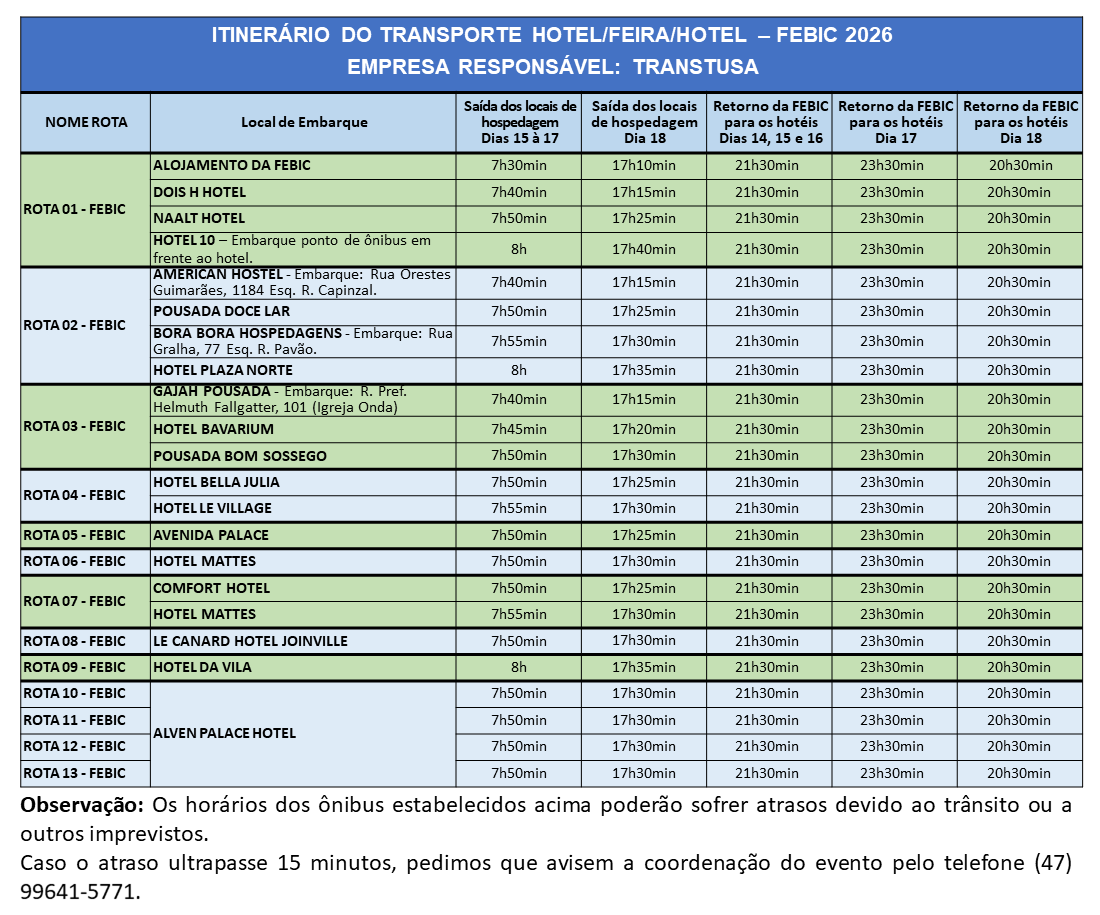 ITINERÁRIO DO TRANSPORTE HOTEL/FEIRA/HOTEL – FEBIC 2026
EMPRESA RESPONSÁVEL: TRANSTUSA

| NOME ROTA | Local de Embarque | Saída dos locais de hospedagem Dias 15 à 17 | Saída dos locais de hospedagem Dia 18 | Retorno da FEBIC para os hotéis Dias 14, 15 e 16 | Retorno da FEBIC para os hotéis Dia 17 | Retorno da FEBIC para os hotéis Dia 18 |
|---|---|---|---|---|---|---|
| ROTA 01 - FEBIC | ALOJAMENTO DA FEBIC | 7h30min | 17h10min | 21h30min | 23h30min | 20h30min |
| | DOIS H HOTEL | 7h40min | 17h15min | 21h30min | 23h30min | 20h30min |
| | NAALT HOTEL | 7h50min | 17h25min | 21h30min | 23h30min | 20h30min |
| | HOTEL 10 – Embarque ponto de ônibus em frente ao hotel. | 8h | 17h40min | 21h30min | 23h30min | 20h30min |
| ROTA 02 - FEBIC | AMERICAN HOSTEL - Embarque: Rua Orestes Guimarães, 1184 Esq. R. Capinzal. | 7h40min | 17h15min | 21h30min | 23h30min | 20h30min |
| | POUSADA DOCE LAR | 7h50min | 17h25min | 21h30min | 23h30min | 20h30min |
| | BORA BORA HOSPEDAGENS - Embarque: Rua Gralha, 77 Esq. R. Pavão. | 7h55min | 17h30min | 21h30min | 23h30min | 20h30min |
| | HOTEL PLAZA NORTE | 8h | 17h35min | 21h30min | 23h30min | 20h30min |
| ROTA 03 - FEBIC | GAJAH POUSADA - Embarque: R. Pref. Helmuth Fallgatter, 101 (Igreja Onda) | 7h40min | 17h15min | 21h30min | 23h30min | 20h30min |
| | HOTEL BAVARIUM | 7h45min | 17h20min | 21h30min | 23h30min | 20h30min |
| | POUSADA BOM SOSSEGO | 7h50min | 17h30min | 21h30min | 23h30min | 20h30min |
| ROTA 04 - FEBIC | HOTEL BELLA JULIA | 7h50min | 17h25min | 21h30min | 23h30min | 20h30min |
| | HOTEL LE VILLAGE | 7h55min | 17h30min | 21h30min | 23h30min | 20h30min |
| ROTA 05 - FEBIC | AVENIDA PALACE | 7h50min | 17h25min | 21h30min | 23h30min | 20h30min |
| ROTA 06 - FEBIC | HOTEL MATTES | 7h50min | 17h30min | 21h30min | 23h30min | 20h30min |
| ROTA 07 - FEBIC | COMFORT HOTEL | 7h50min | 17h25min | 21h30min | 23h30min | 20h30min |
| | HOTEL MATTES | 7h55min | 17h30min | 21h30min | 23h30min | 20h30min |
| ROTA 08 - FEBIC | LE CANARD HOTEL JOINVILLE | 7h50min | 17h30min | 21h30min | 23h30min | 20h30min |
| ROTA 09 - FEBIC | HOTEL DA VILA | 8h | 17h35min | 21h30min | 23h30min | 20h30min |
| ROTA 10 - FEBIC | ALVEN PALACE HOTEL | 7h50min | 17h30min | 21h30min | 23h30min | 20h30min |
| ROTA 11 - FEBIC | | 7h50min | 17h30min | 21h30min | 23h30min | 20h30min |
| ROTA 12 - FEBIC | | 7h50min | 17h30min | 21h30min | 23h30min | 20h30min |
| ROTA 13 - FEBIC | | 7h50min | 17h30min | 21h30min | 23h30min | 20h30min |

Observação: Os horários dos ônibus estabelecidos acima poderão sofrer atrasos devido ao trânsito ou a outros imprevistos.
Caso o atraso ultrapasse 15 minutos, pedimos que avisem a coordenação do evento pelo telefone (47) 99641-5771.